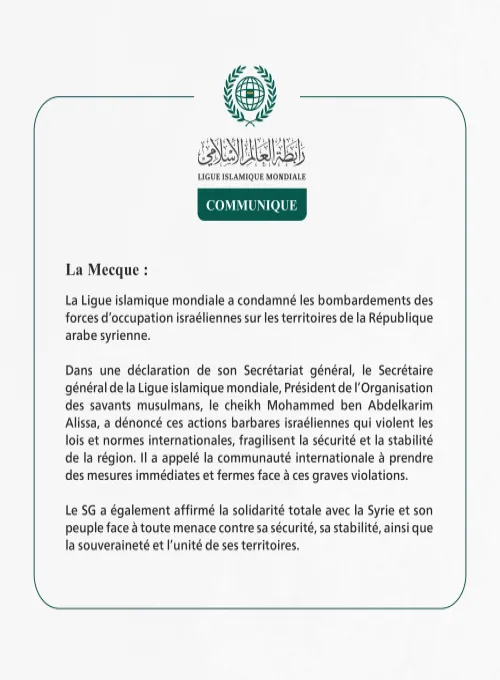 رابطة العالم الإسلامي
LIGUE ISLAMIQUE MONDIALE

COMMUNIQUE

La Mecque :

La Ligue islamique mondiale a condamné les bombardements des forces d'occupation israéliennes sur les territoires de la République arabe syrienne.

Dans une déclaration de son Secrétariat général, le Secrétaire général de la Ligue islamique mondiale, Président de l'Organisation des savants musulmans, le cheikh Mohammed ben Abdelkarim Alissa, a dénoncé ces actions barbares israéliennes qui violent les lois et normes internationales, fragilisent la sécurité et la stabilité de la région. Il a appelé la communauté internationale à prendre des mesures immédiates et fermes face à ces graves violations.

Le SG a également affirmé la solidarité totale avec la Syrie et son peuple face à toute menace contre sa sécurité, sa stabilité, ainsi que la souveraineté et l'unité de ses territoires.